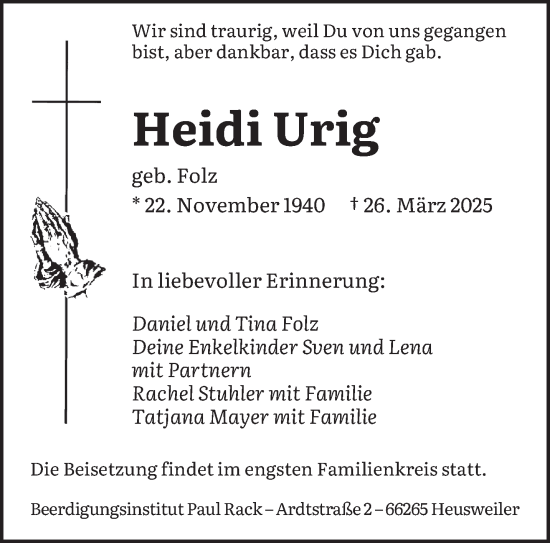 Wir sind traurig, weil Du von uns gegangen bist, aber dankbar, dass es Dich gab.

Heidi Urig

geb. Folz

* 22. November 1940 † 26. März 2025

In liebevoller Erinnerung:

Daniel und Tina Folz
Deine Enkelkinder Sven und Lena mit Partnern
Rachel Stuhler mit Familie
Tatjana Mayer mit Familie

Die Beisetzung findet im engsten Familienkreis statt.

Beerdigungsinstitut Paul Rack – Ardtstraße 2 – 66265 Heusweiler